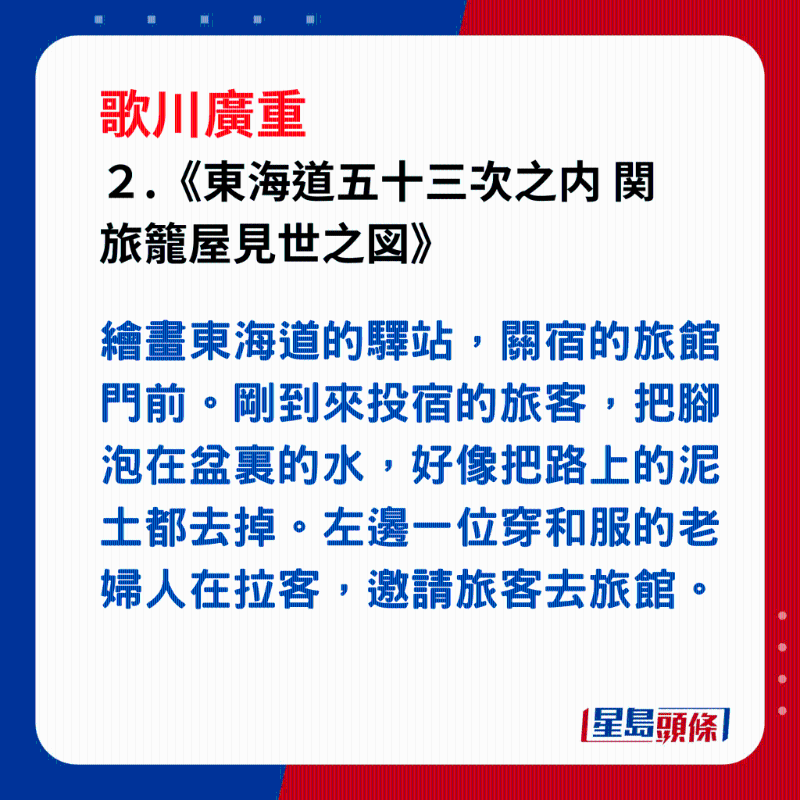 歌川廣重

２.《東海道五十三次之内 関 旅籠屋見世之図》

繪畫東海道的驛站，關宿的旅館門前。剛到來投宿的旅客，把腳泡在盆裏的水，好像把路上的泥土都去掉。左邊一位穿和服的老婦人在拉客，邀請旅客去旅館。

星島頭條